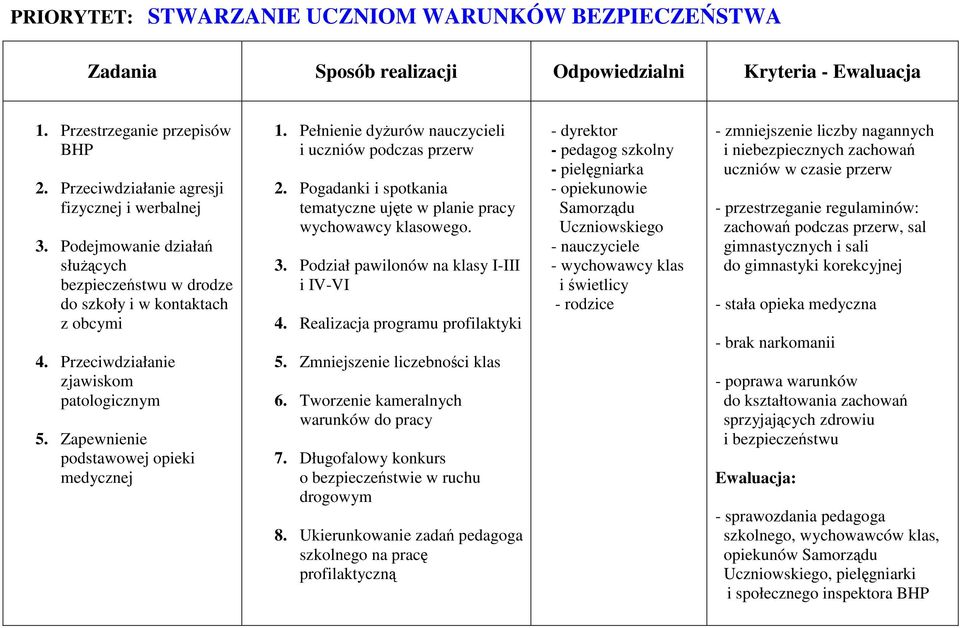 PRIORYTET: STWARZANIE UCZNIOM WARUNKÓW BEZPIECZEŃSTWA

| Zadania | Sposób realizacji | Odpowiedzialni | Kryteria - Ewaluacja |
|---|---|---|---|
| 1. Przestrzeganie przepisów BHP<br>2. Przeciwdziałanie agresji fizycznej i werbalnej<br>3. Podejmowanie działań służących bezpieczeństwu w drodze do szkoły i w kontaktach z obcymi<br>4. Przeciwdziałanie zjawiskom patologicznym<br>5. Zapewnienie podstawowej opieki medycznej | 1. Pełnienie dyżurów nauczycieli i uczniów podczas przerw<br>2. Pogadanki i spotkania tematyczne ujęte w planie pracy wychowawcy klasowego.<br>3. Podział pawilonów na klasy I-III i IV-VI<br>4. Realizacja programu profilaktyki<br>5. Zmniejszenie liczebności klas<br>6. Tworzenie kameralnych warunków do pracy<br>7. Długofalowy konkurs o bezpieczeństwie w ruchu drogowym<br>8. Ukierunkowanie zadań pedagoga szkolnego na pracę profilaktyczną | - dyrektor<br>- pedagog szkolny<br>- pielęgniarka<br>- opiekunowie Samorządu Uczniowskiego<br>- nauczyciele<br>- wychowawcy klas i świetlicy<br>- rodzice | - zmniejszenie liczby nagannych i niebezpiecznych zachowań uczniów w czasie przerw<br>- przestrzeganie regulaminów: zachowań podczas przerw, sal gimnastycznych i sali do gimnastyki korekcyjnej<br>- stała opieka medyczna<br>- brak narkomanii<br>- poprawa warunków do kształtowania zachowań sprzyjających zdrowiu i bezpieczeństwu<br>Ewaluacja:<br>- sprawozdania pedagoga szkolnego, wychowawców klas, opiekunów Samorządu Uczniowskiego, pielęgniarki i społecznego inspektora BHP |